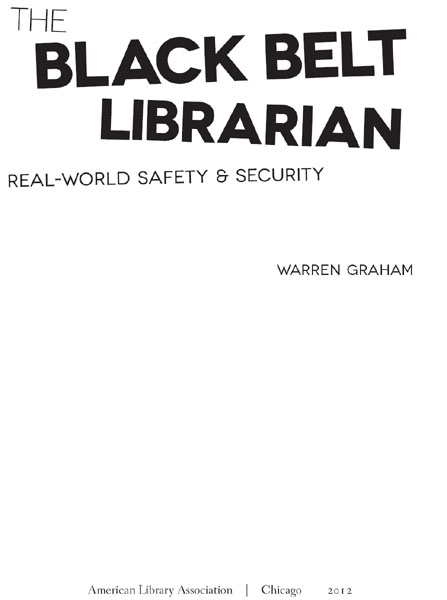 THE
BLACK BELT
LIBRARIAN

REAL-WORLD SAFETY & SECURITY

WARREN GRAHAM

American Library Association | Chicago 2012